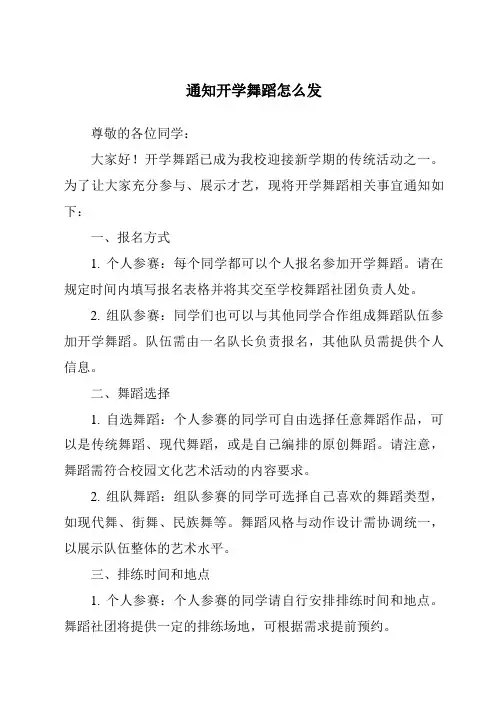 通知开学舞蹈怎么发

尊敬的各位同学：

大家好！开学舞蹈已成为我校迎接新学期的传统活动之一。为了让大家充分参与、展示才艺，现将开学舞蹈相关事宜通知如下：

一、报名方式

1. 个人参赛：每个同学都可以个人报名参加开学舞蹈。请在规定时间内填写报名表格并将其交至学校舞蹈社团负责人处。

2. 组队参赛：同学们也可以与其他同学合作组成舞蹈队伍参加开学舞蹈。队伍需由一名队长负责报名，其他队员需提供个人信息。

二、舞蹈选择

1. 自选舞蹈：个人参赛的同学可自由选择任意舞蹈作品，可以是传统舞蹈、现代舞蹈，或是自己编排的原创舞蹈。请注意，舞蹈需符合校园文化艺术活动的内容要求。

2. 组队舞蹈：组队参赛的同学可选择自己喜欢的舞蹈类型，如现代舞、街舞、民族舞等。舞蹈风格与动作设计需协调统一，以展示队伍整体的艺术水平。

三、排练时间和地点

1. 个人参赛：个人参赛的同学请自行安排排练时间和地点。舞蹈社团将提供一定的排练场地，可根据需求提前预约。